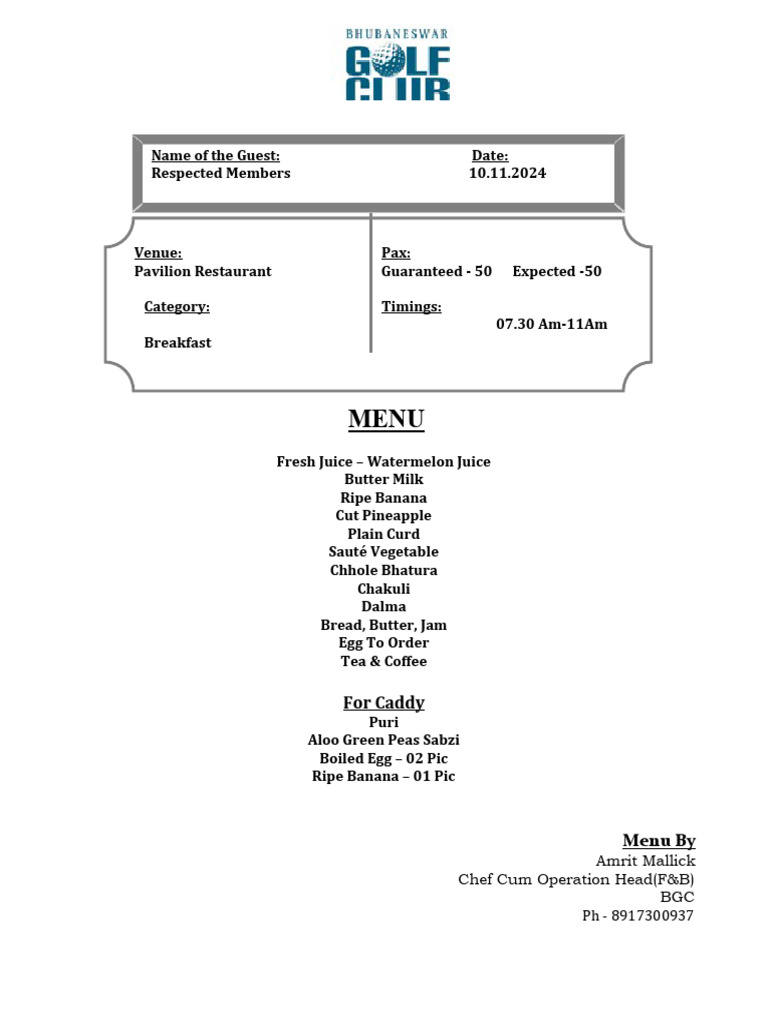 BHUBANESWAR
GOLF
CLUB

Name of the Guest:
Respected Members

Date:
10.11.2024

Venue:
Pavilion Restaurant

Category:

Breakfast

Pax:
Guaranteed - 50 Expected -50

Timings:
07.30 Am-11Am

MENU

Fresh Juice – Watermelon Juice
Butter Milk
Ripe Banana
Cut Pineapple
Plain Curd
Sauté Vegetable
Chhole Bhatura
Chakuli
Dalma
Bread, Butter, Jam
Egg To Order
Tea & Coffee

For Caddy
Puri
Aloo Green Peas Sabzi
Boiled Egg – 02 Pic
Ripe Banana – 01 Pic

Menu By
Amrit Mallick
Chef Cum Operation Head(F&B)
BGC
Ph - 8917300937